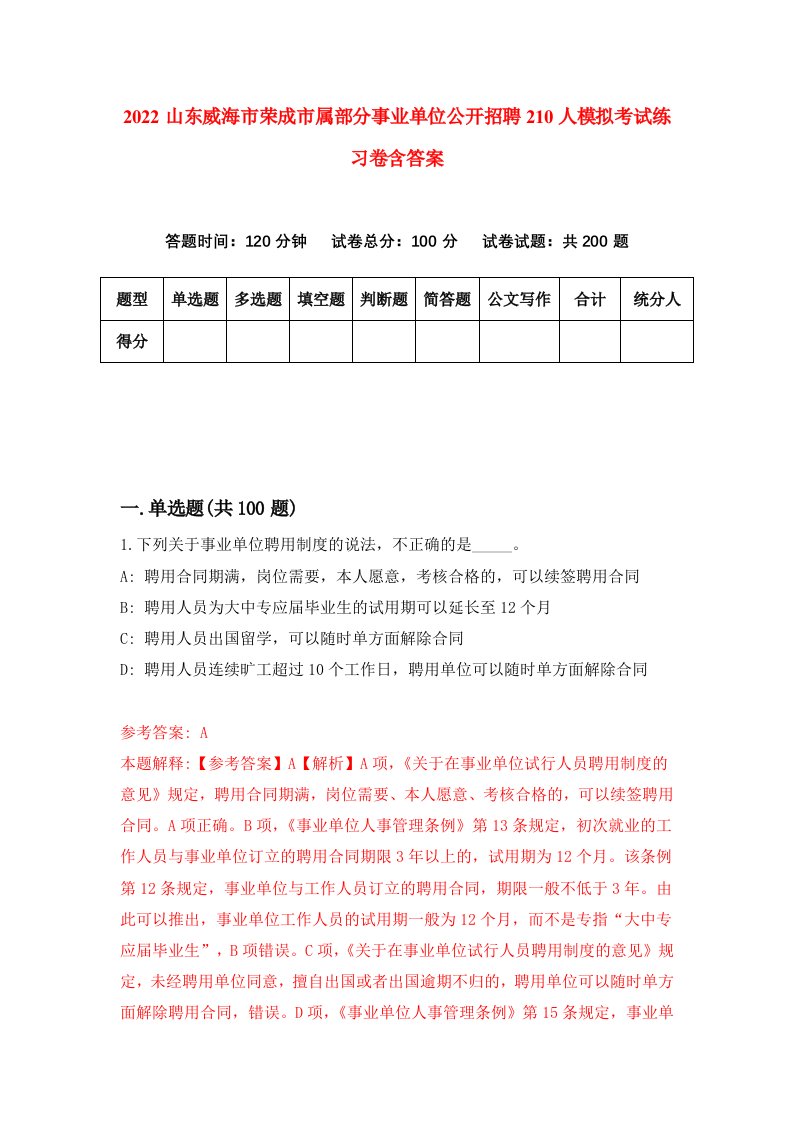 2022 山东威海市荣成市属部分事业单位公开招聘 210 人模拟考试练习卷含答案

答题时间：120 分钟　试卷总分：100 分　试卷试题：共 200 题

| 题型 | 单选题 | 多选题 | 填空题 | 判断题 | 简答题 | 公文写作 | 合计 | 统分人 |
|---|---|---|---|---|---|---|---|---|
| 得分 | | | | | | | | |

一.单选题(共 100 题)

1.下列关于事业单位聘用制度的说法，不正确的是_____。

A: 聘用合同期满，岗位需要，本人愿意，考核合格的，可以续签聘用合同

B: 聘用人员为大中专应届毕业生的试用期可以延长至 12 个月

C: 聘用人员出国留学，可以随时单方面解除合同

D: 聘用人员连续旷工超过 10 个工作日，聘用单位可以随时单方面解除合同

参考答案: A

本题解释:【参考答案】A【解析】A 项，《关于在事业单位试行人员聘用制度的意见》规定，聘用合同期满，岗位需要、本人愿意、考核合格的，可以续签聘用合同。A 项正确。B 项，《事业单位人事管理条例》第 13 条规定，初次就业的工作人员与事业单位订立的聘用合同期限 3 年以上的，试用期为 12 个月。该条例第 12 条规定，事业单位与工作人员订立的聘用合同，期限一般不低于 3 年。由此可以推出，事业单位工作人员的试用期一般为 12 个月，而不是专指“大中专应届毕业生”，B 项错误。C 项，《关于在事业单位试行人员聘用制度的意见》规定，未经聘用单位同意，擅自出国或者出国逾期不归的，聘用单位可以随时单方面解除聘用合同，错误。D 项，《事业单位人事管理条例》第 15 条规定，事业单